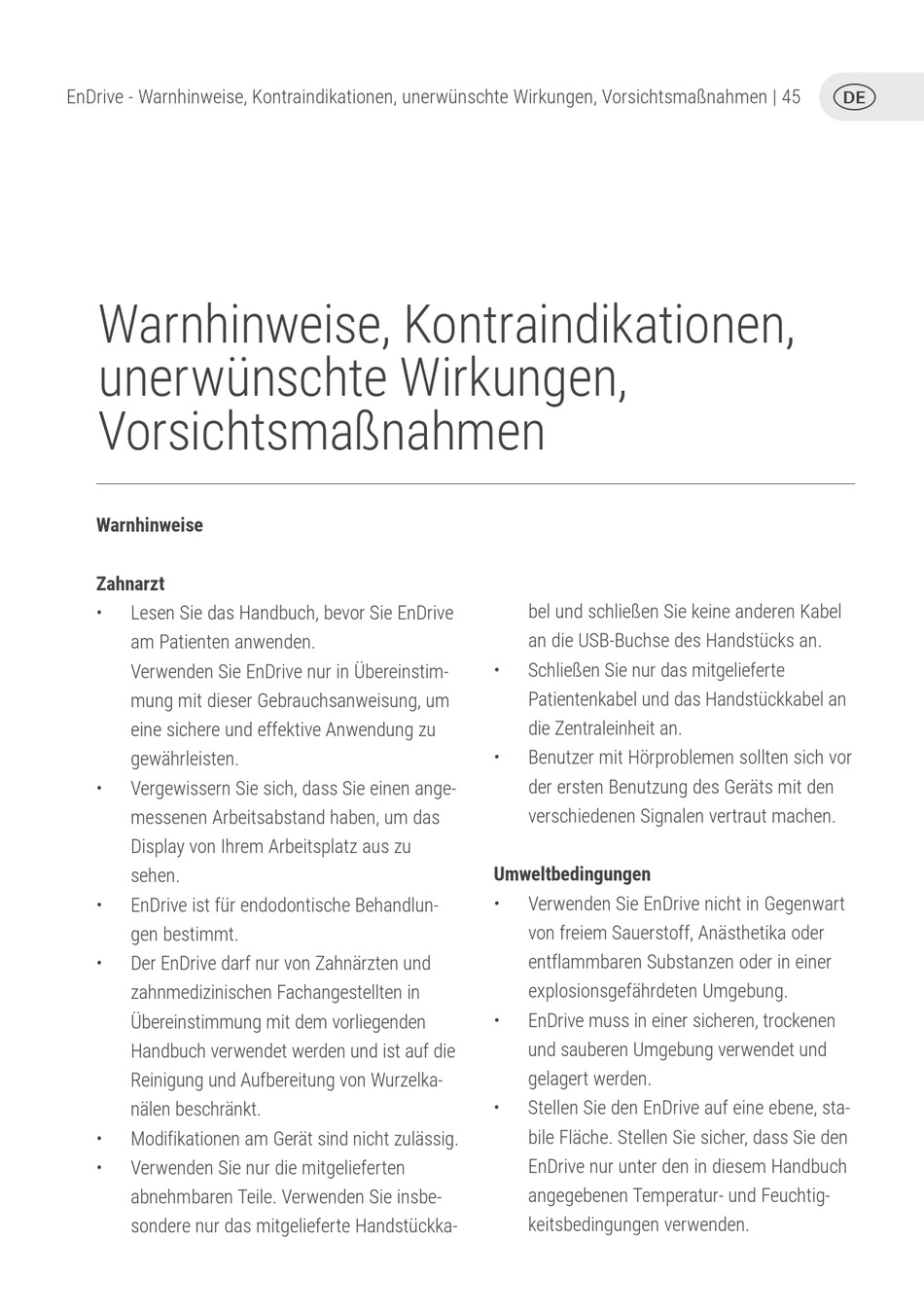 EnDrive - Warnhinweise, Kontraindikationen, unerwünschte Wirkungen, Vorsichtsmaßnahmen | 45

DE

Warnhinweise, Kontraindikationen, unerwünschte Wirkungen, Vorsichtsmaßnahmen

Warnhinweise

Zahnarzt

• Lesen Sie das Handbuch, bevor Sie EnDrive am Patienten anwenden.
Verwenden Sie EnDrive nur in Übereinstimmung mit dieser Gebrauchsanweisung, um eine sichere und effektive Anwendung zu gewährleisten.
• Vergewissern Sie sich, dass Sie einen angemessenen Arbeitsabstand haben, um das Display von Ihrem Arbeitsplatz aus zu sehen.
• EnDrive ist für endodontische Behandlungen bestimmt.
• Der EnDrive darf nur von Zahnärzten und zahnmedizinischen Fachangestellten in Übereinstimmung mit dem vorliegenden Handbuch verwendet werden und ist auf die Reinigung und Aufbereitung von Wurzelkanälen beschränkt.
• Modifikationen am Gerät sind nicht zulässig.
• Verwenden Sie nur die mitgelieferten abnehmbaren Teile. Verwenden Sie insbesondere nur das mitgelieferte Handstückkabel und schließen Sie keine anderen Kabel an die USB-Buchse des Handstücks an.
• Schließen Sie nur das mitgelieferte Patientenkabel und das Handstückkabel an die Zentraleinheit an.
• Benutzer mit Hörproblemen sollten sich vor der ersten Benutzung des Geräts mit den verschiedenen Signalen vertraut machen.

Umweltbedingungen

• Verwenden Sie EnDrive nicht in Gegenwart von freiem Sauerstoff, Anästhetika oder entflammbaren Substanzen oder in einer explosionsgefährdeten Umgebung.
• EnDrive muss in einer sicheren, trockenen und sauberen Umgebung verwendet und gelagert werden.
• Stellen Sie den EnDrive auf eine ebene, stabile Fläche. Stellen Sie sicher, dass Sie den EnDrive nur unter den in diesem Handbuch angegebenen Temperatur- und Feuchtigkeitsbedingungen verwenden.